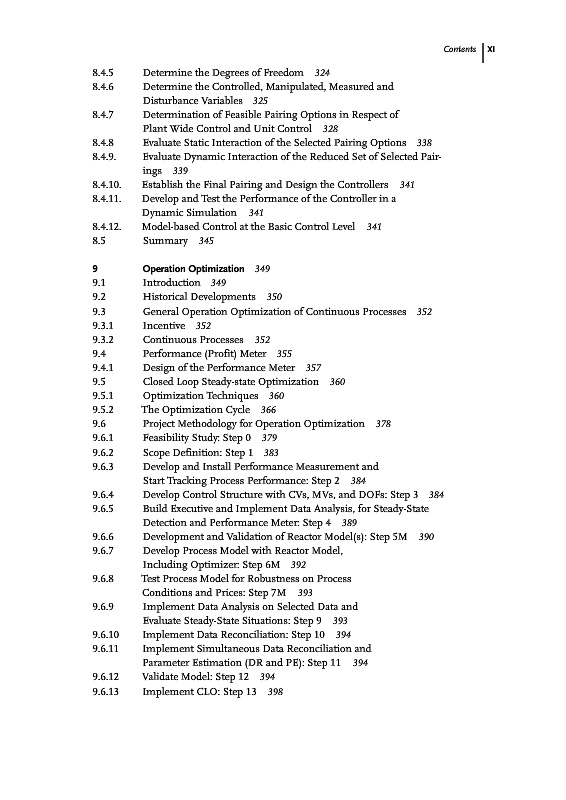 Contents XI

8.4.5 Determine the Degrees of Freedom 324
8.4.6 Determine the Controlled, Manipulated, Measured and Disturbance Variables 325
8.4.7 Determination of Feasible Pairing Options in Respect of Plant Wide Control and Unit Control 328
8.4.8 Evaluate Static Interaction of the Selected Pairing Options 338
8.4.9. Evaluate Dynamic Interaction of the Reduced Set of Selected Pairings 339
8.4.10. Establish the Final Pairing and Design the Controllers 341
8.4.11. Develop and Test the Performance of the Controller in a Dynamic Simulation 341
8.4.12. Model-based Control at the Basic Control Level 341
8.5 Summary 345

9 Operation Optimization 349
9.1 Introduction 349
9.2 Historical Developments 350
9.3 General Operation Optimization of Continuous Processes 352
9.3.1 Incentive 352
9.3.2 Continuous Processes 352
9.4 Performance (Profit) Meter 355
9.4.1 Design of the Performance Meter 357
9.5 Closed Loop Steady-state Optimization 360
9.5.1 Optimization Techniques 360
9.5.2 The Optimization Cycle 366
9.6 Project Methodology for Operation Optimization 378
9.6.1 Feasibility Study: Step 0 379
9.6.2 Scope Definition: Step 1 383
9.6.3 Develop and Install Performance Measurement and Start Tracking Process Performance: Step 2 384
9.6.4 Develop Control Structure with CVs, MVs, and DOFs: Step 3 384
9.6.5 Build Executive and Implement Data Analysis, for Steady-State Detection and Performance Meter: Step 4 389
9.6.6 Development and Validation of Reactor Model(s): Step 5M 390
9.6.7 Develop Process Model with Reactor Model, Including Optimizer: Step 6M 392
9.6.8 Test Process Model for Robustness on Process Conditions and Prices: Step 7M 393
9.6.9 Implement Data Analysis on Selected Data and Evaluate Steady-State Situations: Step 9 393
9.6.10 Implement Data Reconciliation: Step 10 394
9.6.11 Implement Simultaneous Data Reconciliation and Parameter Estimation (DR and PE): Step 11 394
9.6.12 Validate Model: Step 12 394
9.6.13 Implement CLO: Step 13 398